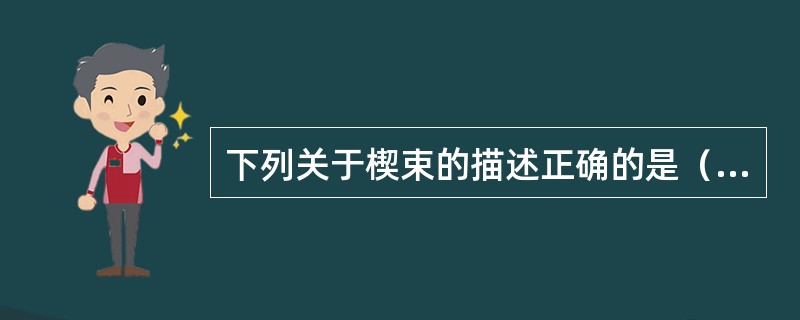 下列关于楔束的描述正确的是（...